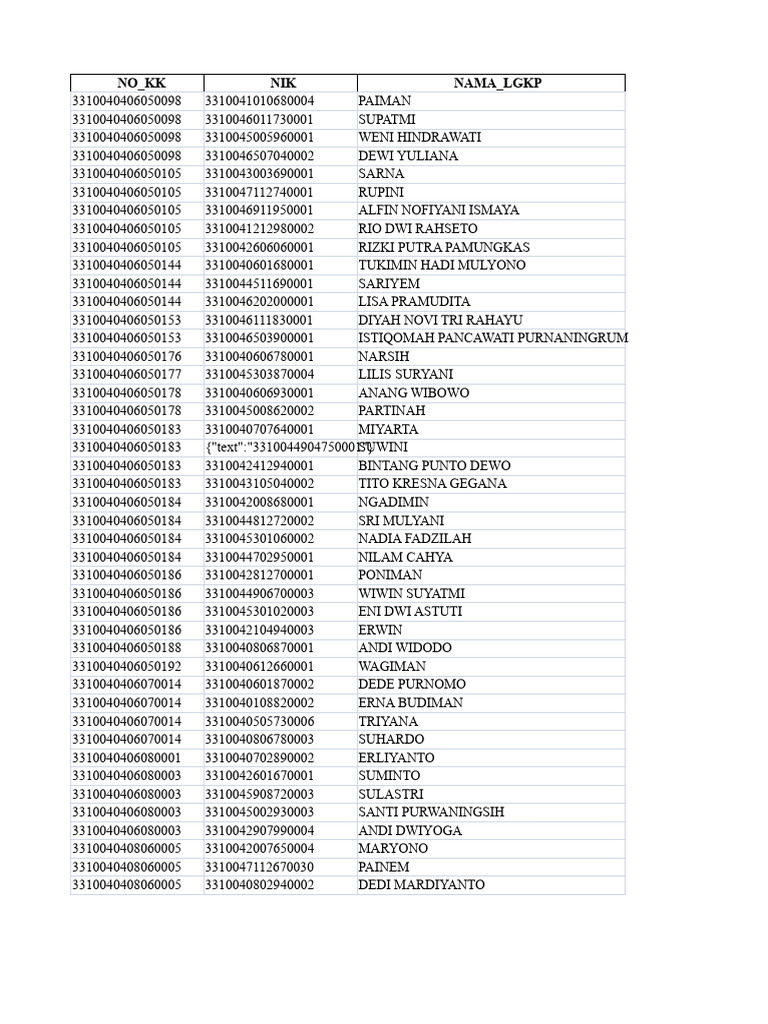 | NO_KK | NIK | NAMA_LGKP |
|---|---|---|
| 3310040406050098 | 3310041010680004 | PAIMAN |
| 3310040406050098 | 3310046011730001 | SUPATMI |
| 3310040406050098 | 3310045005960001 | WENI HINDRAWATI |
| 3310040406050098 | 3310046507040002 | DEWI YULIANA |
| 3310040406050105 | 3310043003690001 | SARNA |
| 3310040406050105 | 3310047112740001 | RUPINI |
| 3310040406050105 | 3310046911950001 | ALFIN NOFIYANI ISMAYA |
| 3310040406050105 | 3310041212980002 | RIO DWI RAHSETO |
| 3310040406050105 | 3310042606060001 | RIZKI PUTRA PAMUNGKAS |
| 3310040406050144 | 3310040601680001 | TUKIMIN HADI MULYONO |
| 3310040406050144 | 3310044511690001 | SARIYEM |
| 3310040406050144 | 3310046202000001 | LISA PRAMUDITA |
| 3310040406050153 | 3310046111830001 | DIYAH NOVI TRI RAHAYU |
| 3310040406050153 | 3310046503900001 | ISTIQOMAH PANCAWATI PURNANINGRUM |
| 3310040406050176 | 3310040606780001 | NARSIH |
| 3310040406050177 | 3310045303870004 | LILIS SURYANI |
| 3310040406050178 | 3310040606930001 | ANANG WIBOWO |
| 3310040406050178 | 3310045008620002 | PARTINAH |
| 3310040406050183 | 3310040707640001 | MIYARTA |
| 3310040406050183 | {"text":"3310044904750001"} | SUWINI |
| 3310040406050183 | 3310042412940001 | BINTANG PUNTO DEWO |
| 3310040406050183 | 3310043105040002 | TITO KRESNA GEGANA |
| 3310040406050184 | 3310042008680001 | NGADIMIN |
| 3310040406050184 | 3310044812720002 | SRI MULYANI |
| 3310040406050184 | 3310045301060002 | NADIA FADZILAH |
| 3310040406050184 | 3310044702950001 | NILAM CAHYA |
| 3310040406050186 | 3310042812700001 | PONIMAN |
| 3310040406050186 | 3310044906700003 | WIWIN SUYATMI |
| 3310040406050186 | 3310045301020003 | ENI DWI ASTUTI |
| 3310040406050186 | 3310042104940003 | ERWIN |
| 3310040406050188 | 3310040806870001 | ANDI WIDODO |
| 3310040406050192 | 3310040612660001 | WAGIMAN |
| 3310040406070014 | 3310040601870002 | DEDE PURNOMO |
| 3310040406070014 | 3310040108820002 | ERNA BUDIMAN |
| 3310040406070014 | 3310040505730006 | TRIYANA |
| 3310040406070014 | 3310040806780003 | SUHARDO |
| 3310040406080001 | 3310040702890002 | ERLIYANTO |
| 3310040406080003 | 3310042601670001 | SUMINTO |
| 3310040406080003 | 3310045908720003 | SULASTRI |
| 3310040406080003 | 3310045002930003 | SANTI PURWANINGSIH |
| 3310040406080003 | 3310042907990004 | ANDI DWIYOGA |
| 3310040408060005 | 3310042007650004 | MARYONO |
| 3310040408060005 | 3310047112670030 | PAINEM |
| 3310040408060005 | 3310040802940002 | DEDI MARDIYANTO |